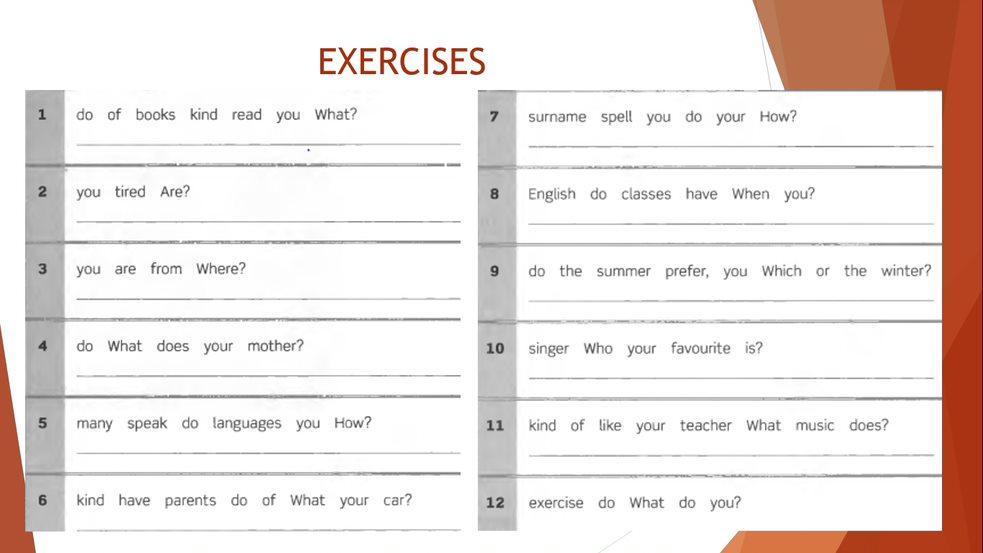 EXERCISES

1 do of books kind read you What?

2 you tired Are?

3 you are from Where?

4 do What does your mother?

5 many speak do languages you How?

6 kind have parents do of What your car?

7 surname spell you do your How?

8 English do classes have When you?

9 do the summer prefer, you Which or the winter?

10 singer Who your favourite is?

11 kind of like your teacher What music does?

12 exercise do What do you?